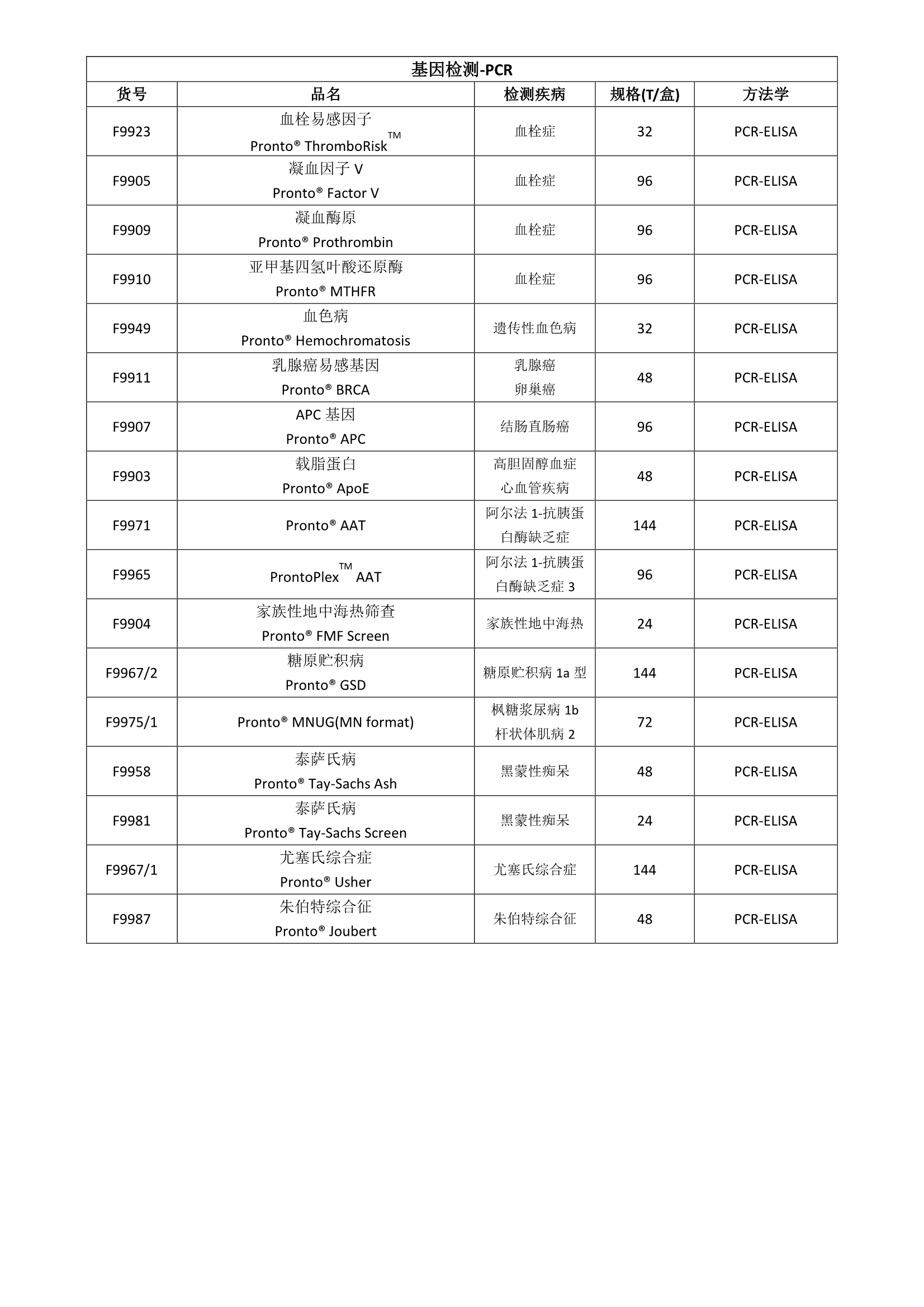 基因检测-PCR

| 货号 | 品名 | 检测疾病 | 规格(T/盒) | 方法学 |
|---|---|---|---|---|
| F9923 | 血栓易感因子 Pronto® ThromboRisk™ | 血栓症 | 32 | PCR-ELISA |
| F9905 | 凝血因子 V Pronto® Factor V | 血栓症 | 96 | PCR-ELISA |
| F9909 | 凝血酶原 Pronto® Prothrombin | 血栓症 | 96 | PCR-ELISA |
| F9910 | 亚甲基四氢叶酸还原酶 Pronto® MTHFR | 血栓症 | 96 | PCR-ELISA |
| F9949 | 血色病 Pronto® Hemochromatosis | 遗传性血色病 | 32 | PCR-ELISA |
| F9911 | 乳腺癌易感基因 Pronto® BRCA | 乳腺癌 卵巢癌 | 48 | PCR-ELISA |
| F9907 | APC 基因 Pronto® APC | 结肠直肠癌 | 96 | PCR-ELISA |
| F9903 | 载脂蛋白 Pronto® ApoE | 高胆固醇血症 心血管疾病 | 48 | PCR-ELISA |
| F9971 | Pronto® AAT | 阿尔法 1-抗胰蛋白酶缺乏症 | 144 | PCR-ELISA |
| F9965 | ProntoPlex™ AAT | 阿尔法 1-抗胰蛋白酶缺乏症 3 | 96 | PCR-ELISA |
| F9904 | 家族性地中海热筛查 Pronto® FMF Screen | 家族性地中海热 | 24 | PCR-ELISA |
| F9967/2 | 糖原贮积病 Pronto® GSD | 糖原贮积病 1a 型 | 144 | PCR-ELISA |
| F9975/1 | Pronto® MNUG(MN format) | 枫糖浆尿病 1b 杆状体肌病 2 | 72 | PCR-ELISA |
| F9958 | 泰萨氏病 Pronto® Tay-Sachs Ash | 黑蒙性痴呆 | 48 | PCR-ELISA |
| F9981 | 泰萨氏病 Pronto® Tay-Sachs Screen | 黑蒙性痴呆 | 24 | PCR-ELISA |
| F9967/1 | 尤塞氏综合症 Pronto® Usher | 尤塞氏综合症 | 144 | PCR-ELISA |
| F9987 | 朱伯特综合征 Pronto® Joubert | 朱伯特综合征 | 48 | PCR-ELISA |